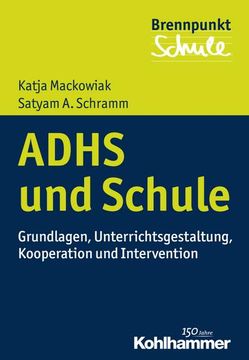 Brennpunkt
Schule

Katja Mackowiak
Satyam A. Schramm

ADHS und Schule

Grundlagen, Unterrichtsgestaltung, Kooperation und Intervention

150 Jahre
Kohlhammer